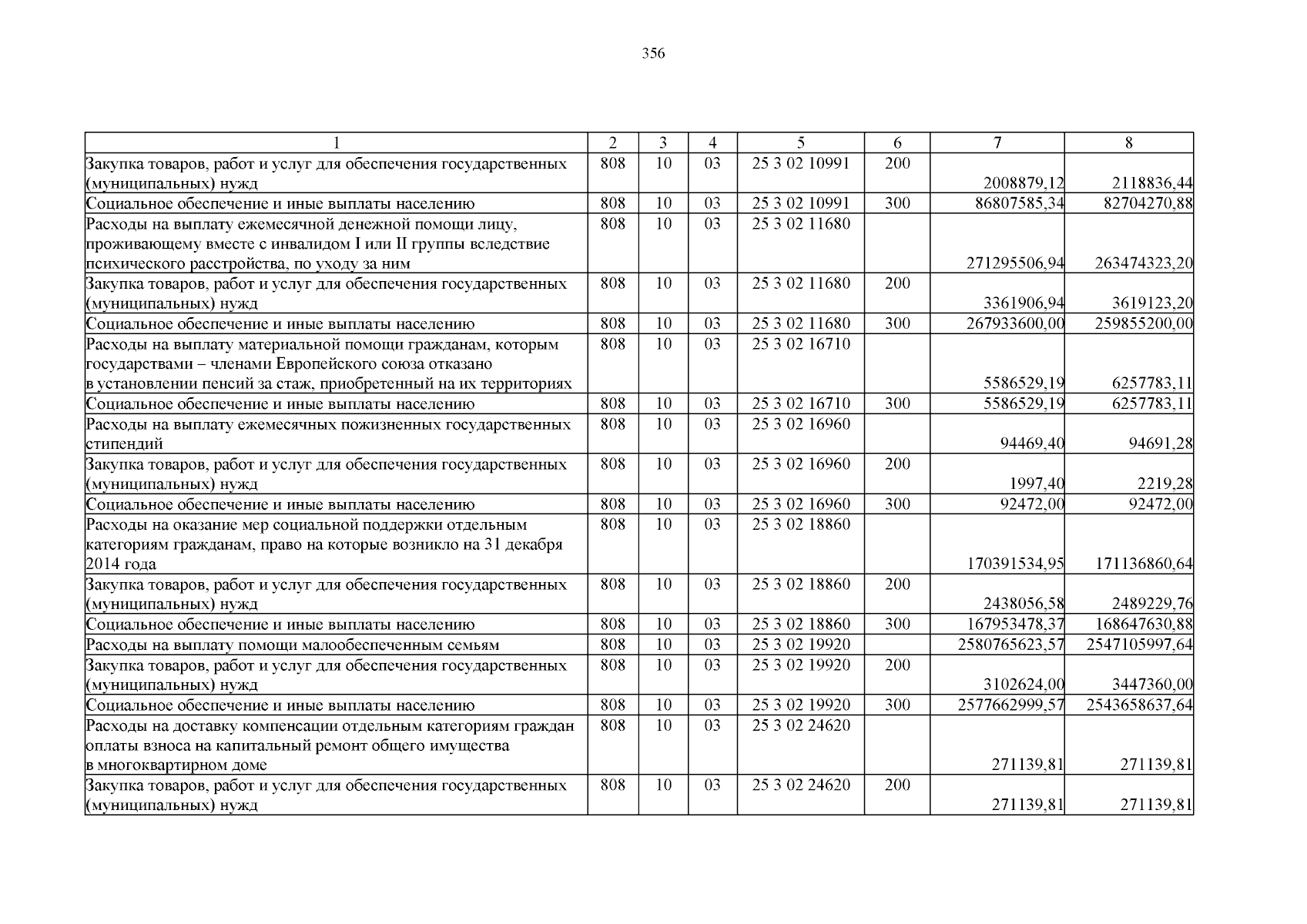 356

| 1 | 2 | 3 | 4 | 5 | 6 | 7 | 8 |
|---|---|---|---|---|---|---|---|
| Закупка товаров, работ и услуг для обеспечения государственных (муниципальных) нужд | 808 | 10 | 03 | 25 3 02 10991 | 200 | 2008879,12 | 2118836,44 |
| Социальное обеспечение и иные выплаты населению | 808 | 10 | 03 | 25 3 02 10991 | 300 | 86807585,34 | 82704270,88 |
| Расходы на выплату ежемесячной денежной помощи лицу, проживающему вместе с инвалидом I или II группы вследствие психического расстройства, по уходу за ним | 808 | 10 | 03 | 25 3 02 11680 | | 271295506,94 | 263474323,20 |
| Закупка товаров, работ и услуг для обеспечения государственных (муниципальных) нужд | 808 | 10 | 03 | 25 3 02 11680 | 200 | 3361906,94 | 3619123,20 |
| Социальное обеспечение и иные выплаты населению | 808 | 10 | 03 | 25 3 02 11680 | 300 | 267933600,00 | 259855200,00 |
| Расходы на выплату материальной помощи гражданам, которым государствами – членами Европейского союза отказано в установлении пенсий за стаж, приобретенный на их территориях | 808 | 10 | 03 | 25 3 02 16710 | | 5586529,19 | 6257783,11 |
| Социальное обеспечение и иные выплаты населению | 808 | 10 | 03 | 25 3 02 16710 | 300 | 5586529,19 | 6257783,11 |
| Расходы на выплату ежемесячных пожизненных государственных стипендий | 808 | 10 | 03 | 25 3 02 16960 | | 94469,40 | 94691,28 |
| Закупка товаров, работ и услуг для обеспечения государственных (муниципальных) нужд | 808 | 10 | 03 | 25 3 02 16960 | 200 | 1997,40 | 2219,28 |
| Социальное обеспечение и иные выплаты населению | 808 | 10 | 03 | 25 3 02 16960 | 300 | 92472,00 | 92472,00 |
| Расходы на оказание мер социальной поддержки отдельным категориям гражданам, право на которые возникло на 31 декабря 2014 года | 808 | 10 | 03 | 25 3 02 18860 | | 170391534,95 | 171136860,64 |
| Закупка товаров, работ и услуг для обеспечения государственных (муниципальных) нужд | 808 | 10 | 03 | 25 3 02 18860 | 200 | 2438056,58 | 2489229,76 |
| Социальное обеспечение и иные выплаты населению | 808 | 10 | 03 | 25 3 02 18860 | 300 | 167953478,37 | 168647630,88 |
| Расходы на выплату помощи малообеспеченным семьям | 808 | 10 | 03 | 25 3 02 19920 | | 2580765623,57 | 2547105997,64 |
| Закупка товаров, работ и услуг для обеспечения государственных (муниципальных) нужд | 808 | 10 | 03 | 25 3 02 19920 | 200 | 3102624,00 | 3447360,00 |
| Социальное обеспечение и иные выплаты населению | 808 | 10 | 03 | 25 3 02 19920 | 300 | 2577662999,57 | 2543658637,64 |
| Расходы на доставку компенсации отдельным категориям граждан оплаты взноса на капитальный ремонт общего имущества в многоквартирном доме | 808 | 10 | 03 | 25 3 02 24620 | | 271139,81 | 271139,81 |
| Закупка товаров, работ и услуг для обеспечения государственных (муниципальных) нужд | 808 | 10 | 03 | 25 3 02 24620 | 200 | 271139,81 | 271139,81 |